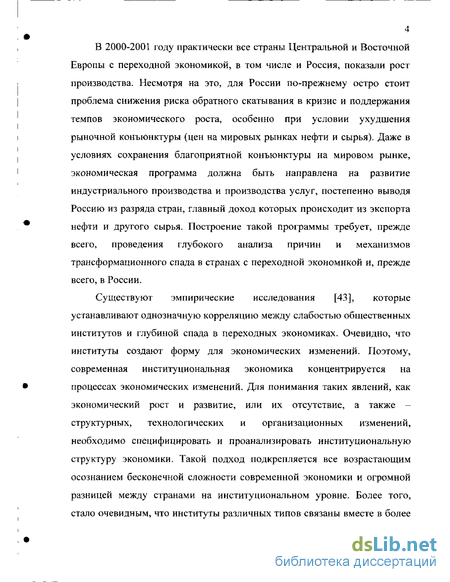 4

В 2000-2001 году практически все страны Центральной и Восточной Европы с переходной экономикой, в том числе и Россия, показали рост производства. Несмотря на это, для России по-прежнему остро стоит проблема снижения риска обратного скатывания в кризис и поддержания темпов экономического роста, особенно при условии ухудшения рыночной конъюнктуры (цен на мировых рынках нефти и сырья). Даже в условиях сохранения благоприятной конъюнктуры на мировом рынке, экономическая программа должна быть направлена на развитие индустриального производства и производства услуг, постепенно выводя Россию из разряда стран, главный доход которых происходит из экспорта нефти и другого сырья. Построение такой программы требует, прежде всего, проведения глубокого анализа причин и механизмов трансформационного спада в странах с переходной экономикой и, прежде всего, в России.

Существуют эмпирические исследования [43], которые устанавливают однозначную корреляцию между слабостью общественных институтов и глубиной спада в переходных экономиках. Очевидно, что институты создают форму для экономических изменений. Поэтому, современная институциональная экономика концентрируется на процессах экономических изменений. Для понимания таких явлений, как экономический рост и развитие, или их отсутствие, а также – структурных, технологических и организационных изменений, необходимо специфицировать и проанализировать институциональную структуру экономики. Такой подход подкрепляется все возрастающим осознанием бесконечной сложности современной экономики и огромной разницей между странами на институциональном уровне. Более того, стало очевидным, что институты различных типов связаны вместе в более

dsLib.net
библиотека диссертаций